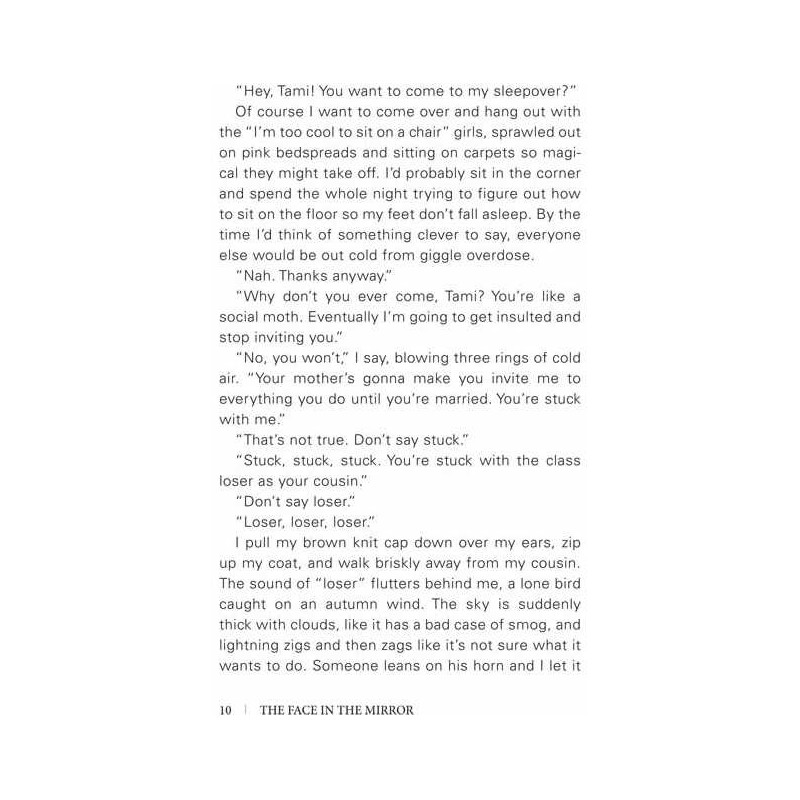 "Hey, Tami! You want to come to my sleepover?"

Of course I want to come over and hang out with the "I'm too cool to sit on a chair" girls, sprawled out on pink bedspreads and sitting on carpets so magical they might take off. I'd probably sit in the corner and spend the whole night trying to figure out how to sit on the floor so my feet don't fall asleep. By the time I'd think of something clever to say, everyone else would be out cold from giggle overdose.

"Nah. Thanks anyway."

"Why don't you ever come, Tami? You're like a social moth. Eventually I'm going to get insulted and stop inviting you."

"No, you won't," I say, blowing three rings of cold air. "Your mother's gonna make you invite me to everything you do until you're married. You're stuck with me."

"That's not true. Don't say stuck."

"Stuck, stuck, stuck. You're stuck with the class loser as your cousin."

"Don't say loser."

"Loser, loser, loser."

I pull my brown knit cap down over my ears, zip up my coat, and walk briskly away from my cousin. The sound of "loser" flutters behind me, a lone bird caught on an autumn wind. The sky is suddenly thick with clouds, like it has a bad case of smog, and lightning zigs and then zags like it's not sure what it wants to do. Someone leans on his horn and I let it

10 | THE FACE IN THE MIRROR